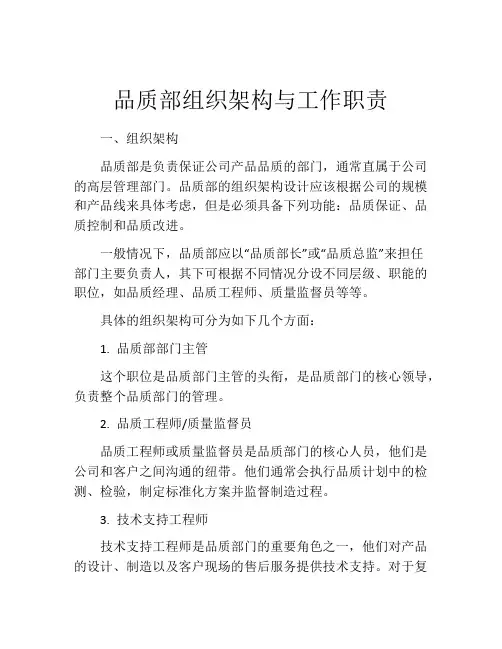 品质部组织架构与工作职责

一、组织架构

品质部是负责保证公司产品品质的部门，通常直属于公司的高层管理部门。品质部的组织架构设计应该根据公司的规模和产品线来具体考虑，但是必须具备下列功能：品质保证、品质控制和品质改进。

一般情况下，品质部应以“品质部长”或“品质总监”来担任部门主要负责人，其下可根据不同情况分设不同层级、职能的职位，如品质经理、品质工程师、质量监督员等等。

具体的组织架构可分为如下几个方面：

1. 品质部部门主管

这个职位是品质部门主管的头衔，是品质部门的核心领导，负责整个品质部门的管理。

2. 品质工程师/质量监督员

品质工程师或质量监督员是品质部门的核心人员，他们是公司和客户之间沟通的纽带。他们通常会执行品质计划中的检测、检验，制定标准化方案并监督制造过程。

3. 技术支持工程师

技术支持工程师是品质部门的重要角色之一，他们对产品的设计、制造以及客户现场的售后服务提供技术支持。对于复